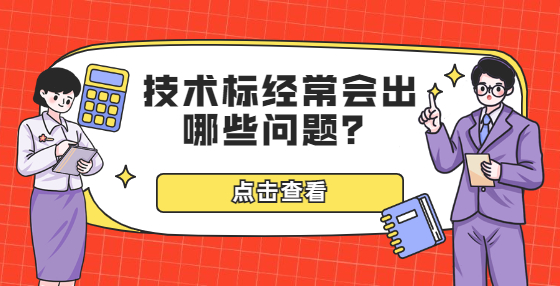 技术标经常会出哪些问题?

点击查看